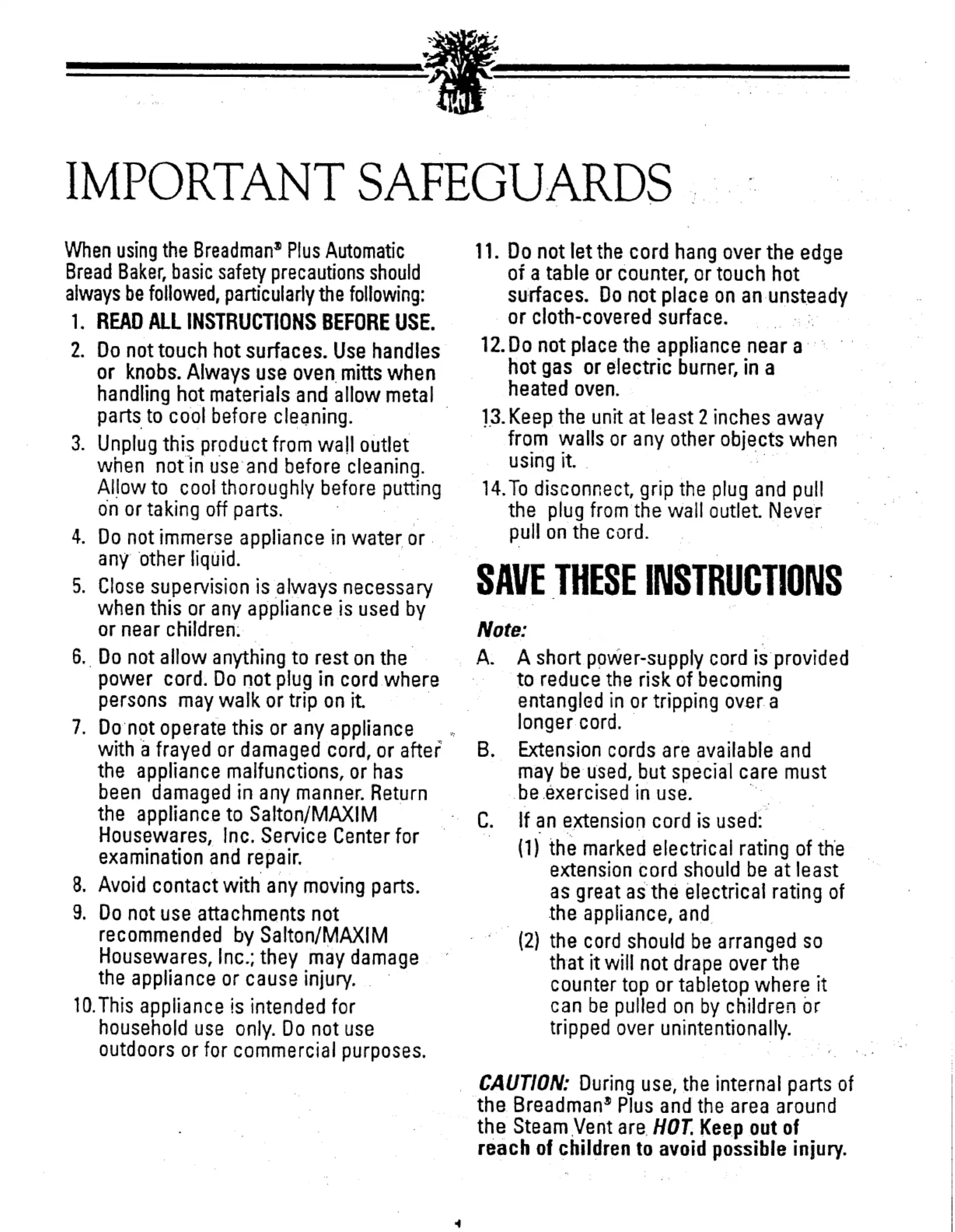 IMPORTANT SAFEGUARDS

When using the Breadman® Plus Automatic Bread Baker, basic safety precautions should always be followed, particularly the following:

1. READ ALL INSTRUCTIONS BEFORE USE.
2. Do not touch hot surfaces. Use handles or knobs. Always use oven mitts when handling hot materials and allow metal parts to cool before cleaning.
3. Unplug this product from wall outlet when not in use and before cleaning. Allow to cool thoroughly before putting on or taking off parts.
4. Do not immerse appliance in water or any other liquid.
5. Close supervision is always necessary when this or any appliance is used by or near children.
6. Do not allow anything to rest on the power cord. Do not plug in cord where persons may walk or trip on it.
7. Do not operate this or any appliance with a frayed or damaged cord, or after the appliance malfunctions, or has been damaged in any manner. Return the appliance to Salton/MAXIM Housewares, Inc. Service Center for examination and repair.
8. Avoid contact with any moving parts.
9. Do not use attachments not recommended by Salton/MAXIM Housewares, Inc.; they may damage the appliance or cause injury.
10. This appliance is intended for household use only. Do not use outdoors or for commercial purposes.
11. Do not let the cord hang over the edge of a table or counter, or touch hot surfaces. Do not place on an unsteady or cloth-covered surface.
12. Do not place the appliance near a hot gas or electric burner, in a heated oven.
13. Keep the unit at least 2 inches away from walls or any other objects when using it.
14. To disconnect, grip the plug and pull the plug from the wall outlet. Never pull on the cord.

SAVE THESE INSTRUCTIONS

Note:
A. A short power-supply cord is provided to reduce the risk of becoming entangled in or tripping over a longer cord.
B. Extension cords are available and may be used, but special care must be exercised in use.
C. If an extension cord is used:
(1) the marked electrical rating of the extension cord should be at least as great as the electrical rating of the appliance, and
(2) the cord should be arranged so that it will not drape over the counter top or tabletop where it can be pulled on by children or tripped over unintentionally.

CAUTION: During use, the internal parts of the Breadman® Plus and the area around the Steam Vent are HOT. Keep out of reach of children to avoid possible injury.

1